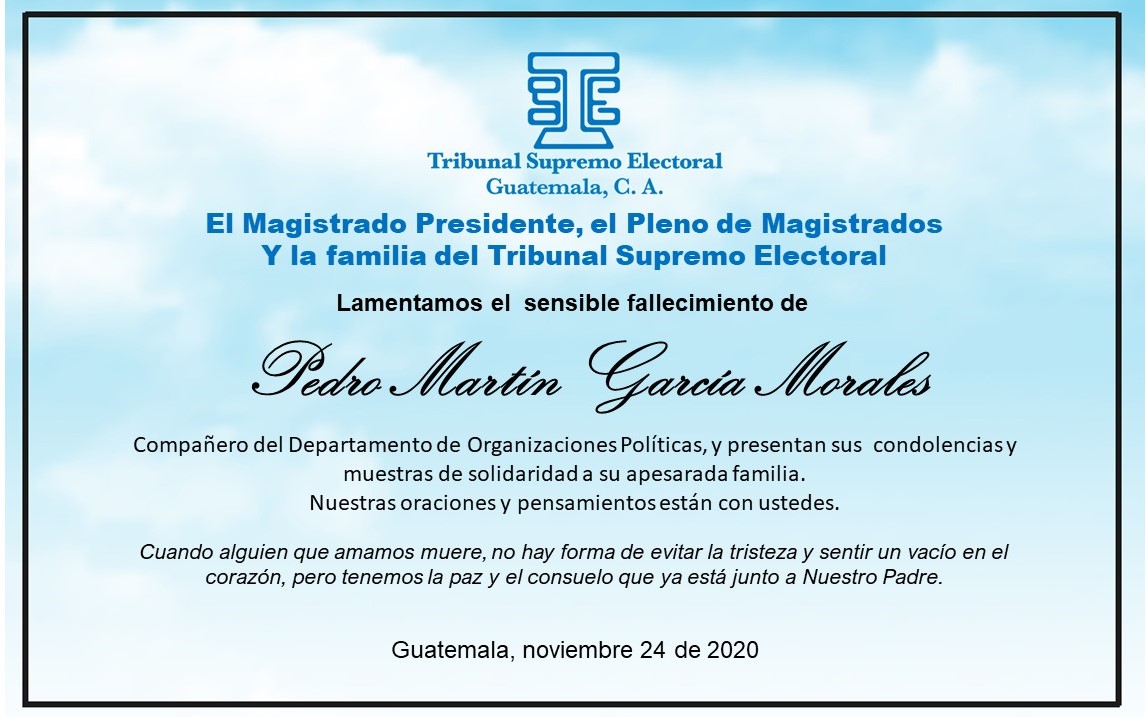 Tribunal Supremo Electoral
Guatemala, C. A.

El Magistrado Presidente, el Pleno de Magistrados
Y la familia del Tribunal Supremo Electoral

Lamentamos el sensible fallecimiento de

Pedro Martín García Morales

Compañero del Departamento de Organizaciones Políticas, y presentan sus condolencias y muestras de solidaridad a su apesarada familia.
Nuestras oraciones y pensamientos están con ustedes.

Cuando alguien que amamos muere, no hay forma de evitar la tristeza y sentir un vacío en el corazón, pero tenemos la paz y el consuelo que ya está junto a Nuestro Padre.

Guatemala, noviembre 24 de 2020